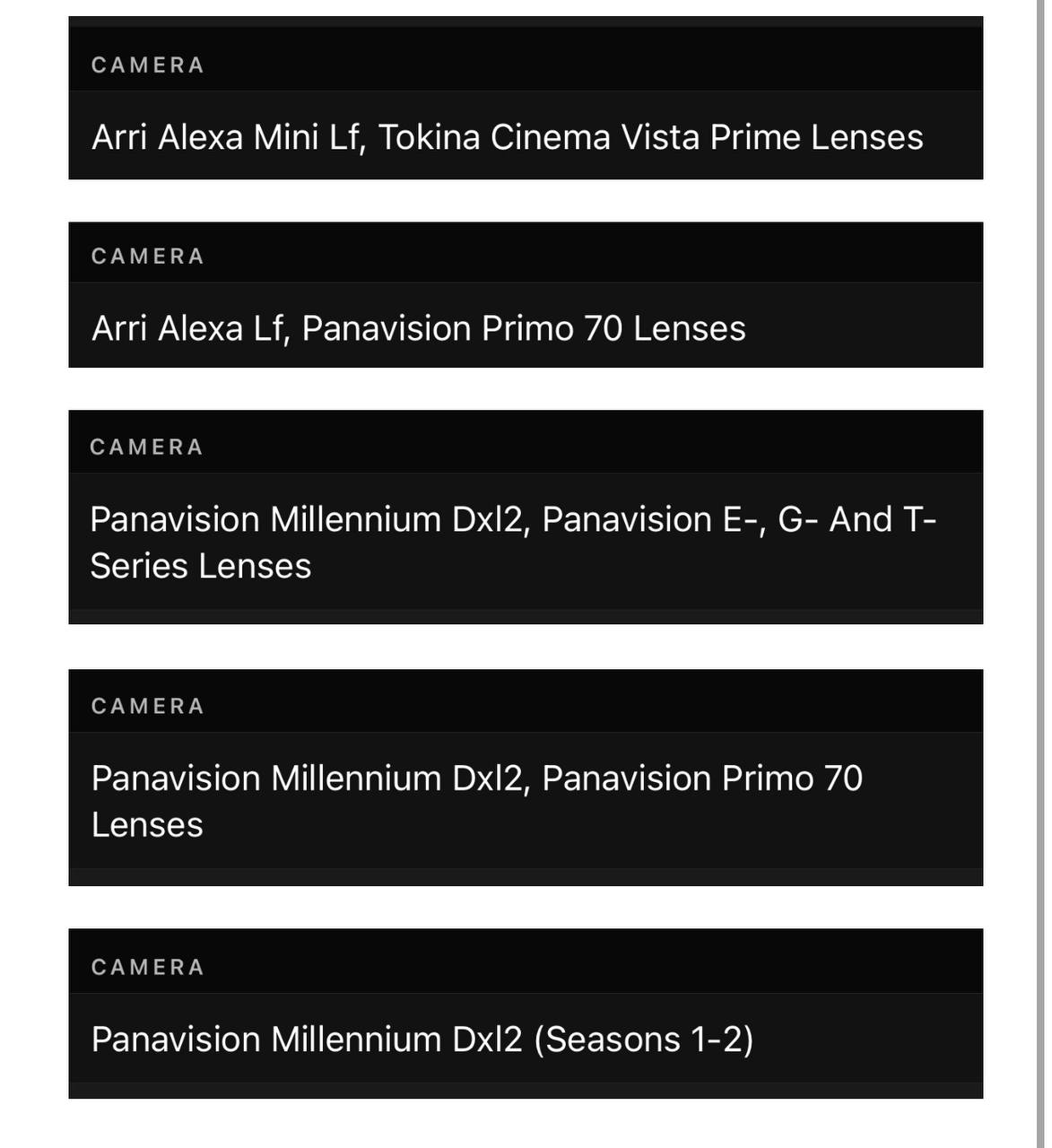 CAMERA

Arri Alexa Mini Lf, Tokina Cinema Vista Prime Lenses

CAMERA

Arri Alexa Lf, Panavision Primo 70 Lenses

CAMERA

Panavision Millennium Dxl2, Panavision E-, G- And T-Series Lenses

CAMERA

Panavision Millennium Dxl2, Panavision Primo 70 Lenses

CAMERA

Panavision Millennium Dxl2 (Seasons 1-2)